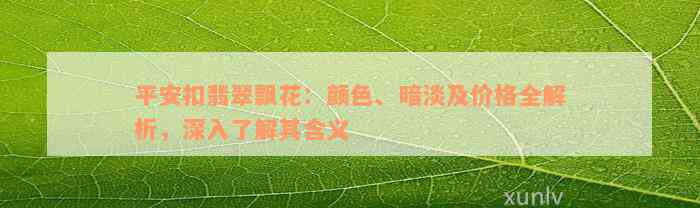 平安扣翡翠飘花：颜色、暗淡及价格全解析，深入了解其含义

xunlv